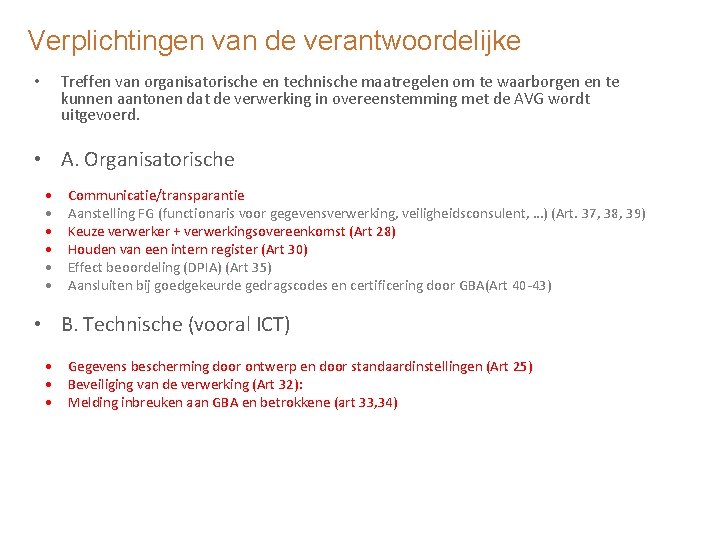 Verplichtingen van de verantwoordelijke

• Treffen van organisatorische en technische maatregelen om te waarborgen en te kunnen aantonen dat de verwerking in overeenstemming met de AVG wordt uitgevoerd.

• A. Organisatorische

• Communicatie/transparantie
• Aanstelling FG (functionaris voor gegevensverwerking, veiligheidsconsulent, …) (Art. 37, 38, 39)
• Keuze verwerker + verwerkingsovereenkomst (Art 28)
• Houden van een intern register (Art 30)
• Effect beoordeling (DPIA) (Art 35)
• Aansluiten bij goedgekeurde gedragscodes en certificering door GBA(Art 40-43)

• B. Technische (vooral ICT)

• Gegevens bescherming door ontwerp en door standaardinstellingen (Art 25)
• Beveiliging van de verwerking (Art 32):
• Melding inbreuken aan GBA en betrokkene (art 33,34)